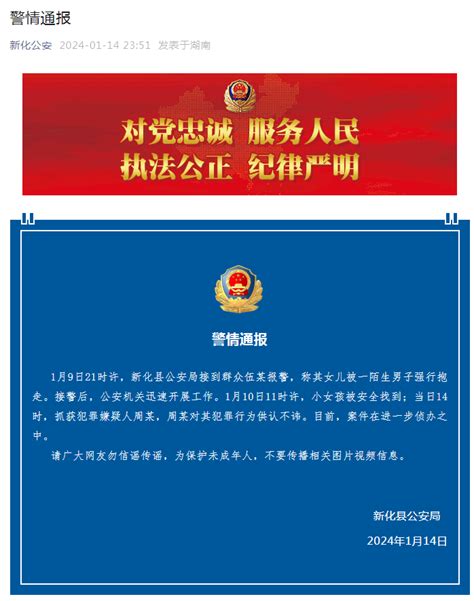 警情通报

新化公安 2024-01-14 23:51 发表于湖南

对党忠诚 服务人民
执法公正 纪律严明

警情通报

1月9日21时许，新化县公安局接到群众伍某报警，称其女儿被一陌生男子强行抱走。接警后，公安机关迅速开展工作。1月10日11时许，小女孩被安全找到；当日14时，抓获犯罪嫌疑人周某，周某对其犯罪行为供认不讳。目前，案件在进一步侦办之中。

请广大网友勿信谣传谣，为保护未成年人，不要传播相关图片视频信息。

新化县公安局
2024年1月14日